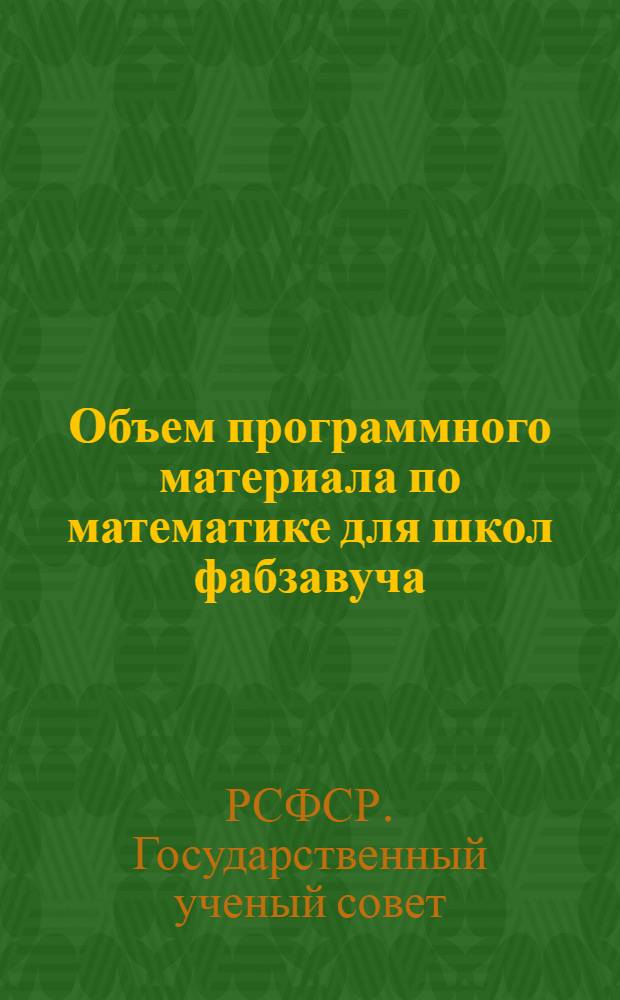 Объем программного материала по математике для школ фабзавуча

РСФСР. Государственный ученый совет